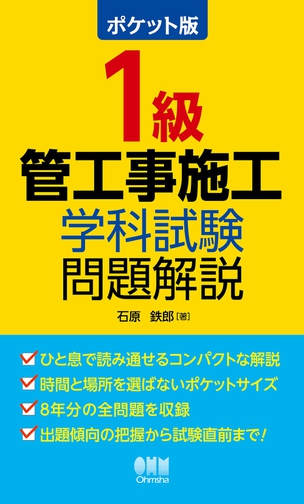 ポケット版

1級
管工事施工
学科試験
問題解説

石原 鉄郎［著］

ひと息で読み通せるコンパクトな解説
時間と場所を選ばないポケットサイズ
8年分の全問題を収録
出題傾向の把握から試験直前まで！

OHM
Ohmsha